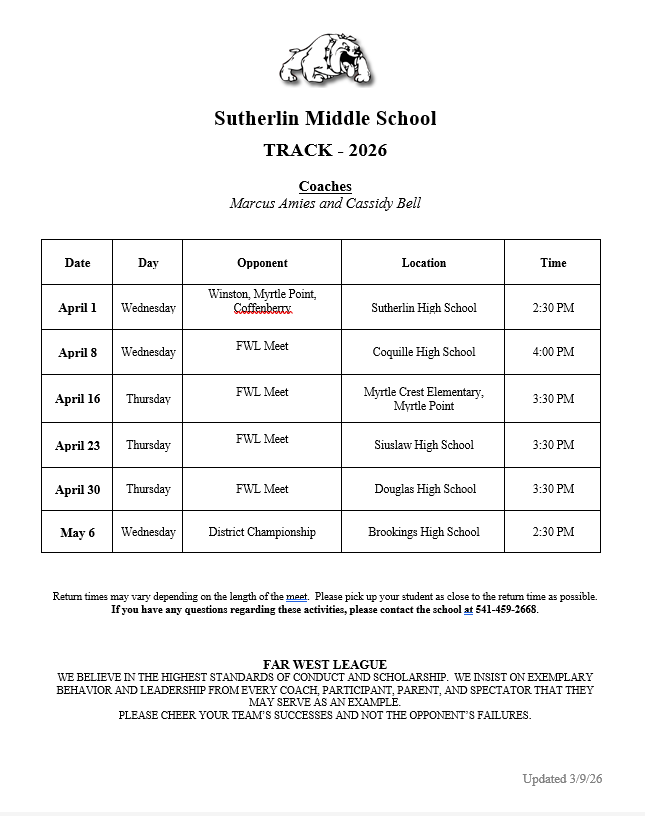 Sutherlin Middle School

TRACK - 2026

Coaches
Marcus Amies and Cassidy Bell

| Date | Day | Opponent | Location | Time |
|---|---|---|---|---|
| April 1 | Wednesday | Winston, Myrtle Point, Coffenberry | Sutherlin High School | 2:30 PM |
| April 8 | Wednesday | FWL Meet | Coquille High School | 4:00 PM |
| April 16 | Thursday | FWL Meet | Myrtle Crest Elementary, Myrtle Point | 3:30 PM |
| April 23 | Thursday | FWL Meet | Siuslaw High School | 3:30 PM |
| April 30 | Thursday | FWL Meet | Douglas High School | 3:30 PM |
| May 6 | Wednesday | District Championship | Brookings High School | 2:30 PM |

Return times may vary depending on the length of the meet. Please pick up your student as close to the return time as possible.
If you have any questions regarding these activities, please contact the school at 541-459-2668.

FAR WEST LEAGUE
WE BELIEVE IN THE HIGHEST STANDARDS OF CONDUCT AND SCHOLARSHIP. WE INSIST ON EXEMPLARY BEHAVIOR AND LEADERSHIP FROM EVERY COACH, PARTICIPANT, PARENT, AND SPECTATOR THAT THEY MAY SERVE AS AN EXAMPLE.
PLEASE CHEER YOUR TEAM'S SUCCESSES AND NOT THE OPPONENT'S FAILURES.

Updated 3/9/26